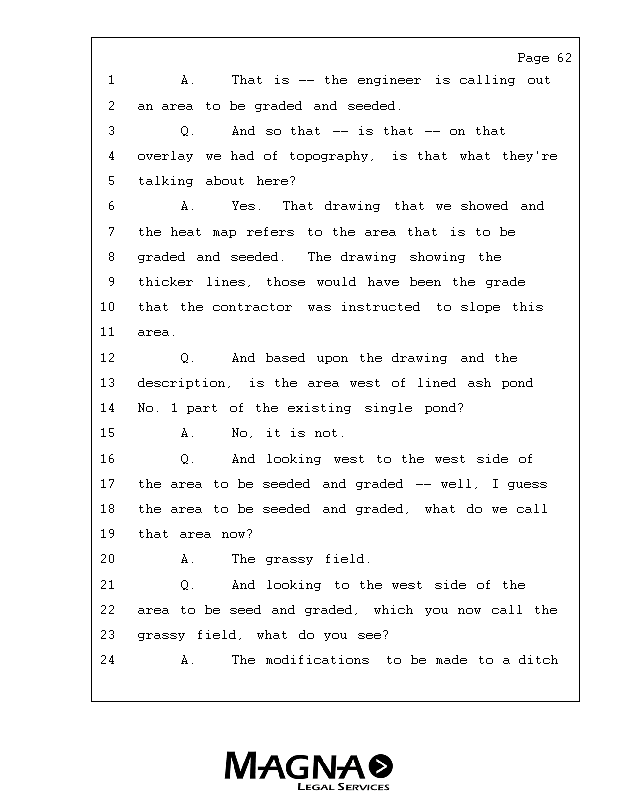 Page 62

1 A. That is -- the engineer is calling out
2 an area to be graded and seeded.
3 Q. And so that -- is that -- on that
4 overlay we had of topography, is that what they're
5 talking about here?
6 A. Yes. That drawing that we showed and
7 the heat map refers to the area that is to be
8 graded and seeded. The drawing showing the
9 thicker lines, those would have been the grade
10 that the contractor was instructed to slope this
11 area.
12 Q. And based upon the drawing and the
13 description, is the area west of lined ash pond
14 No. 1 part of the existing single pond?
15 A. No, it is not.
16 Q. And looking west to the west side of
17 the area to be seeded and graded -- well, I guess
18 the area to be seeded and graded, what do we call
19 that area now?
20 A. The grassy field.
21 Q. And looking to the west side of the
22 area to be seed and graded, which you now call the
23 grassy field, what do you see?
24 A. The modifications to be made to a ditch

MAGNA
LEGAL SERVICES